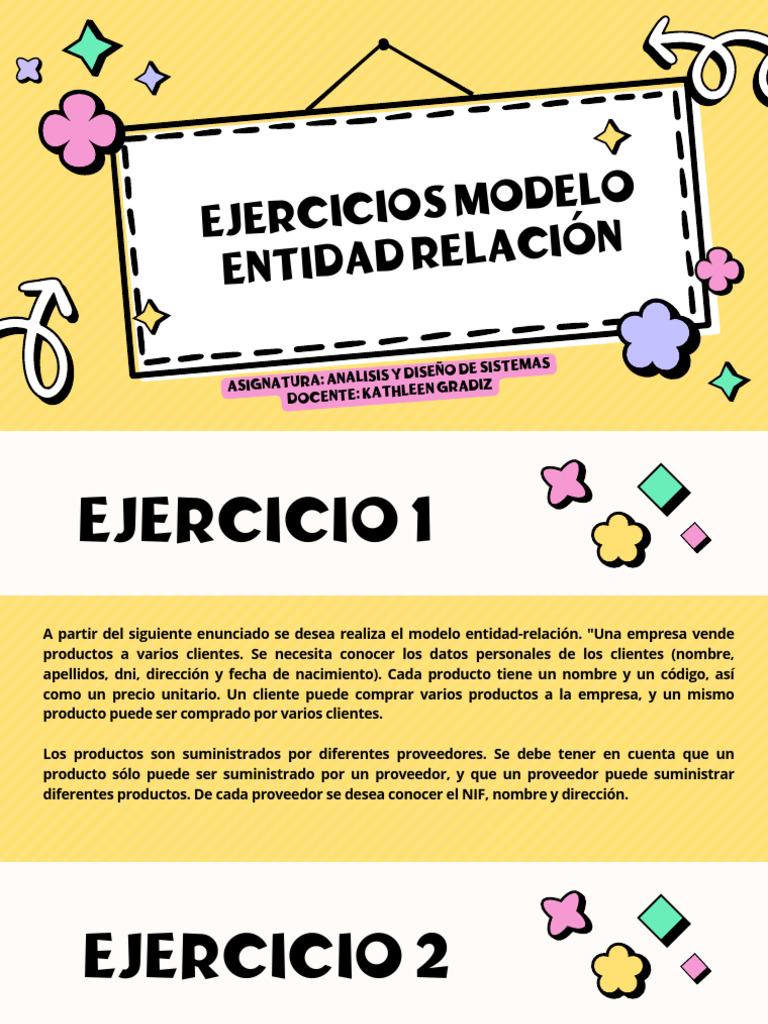 EJERCICIOS MODELO ENTIDAD RELACIÓN

ASIGNATURA: ANALISIS Y DISEÑO DE SISTEMAS
DOCENTE: KATHLEEN GRADIZ

EJERCICIO 1

A partir del siguiente enunciado se desea realiza el modelo entidad-relación. "Una empresa vende productos a varios clientes. Se necesita conocer los datos personales de los clientes (nombre, apellidos, dni, dirección y fecha de nacimiento). Cada producto tiene un nombre y un código, así como un precio unitario. Un cliente puede comprar varios productos a la empresa, y un mismo producto puede ser comprado por varios clientes.

Los productos son suministrados por diferentes proveedores. Se debe tener en cuenta que un producto sólo puede ser suministrado por un proveedor, y que un proveedor puede suministrar diferentes productos. De cada proveedor se desea conocer el NIF, nombre y dirección.

EJERCICIO 2